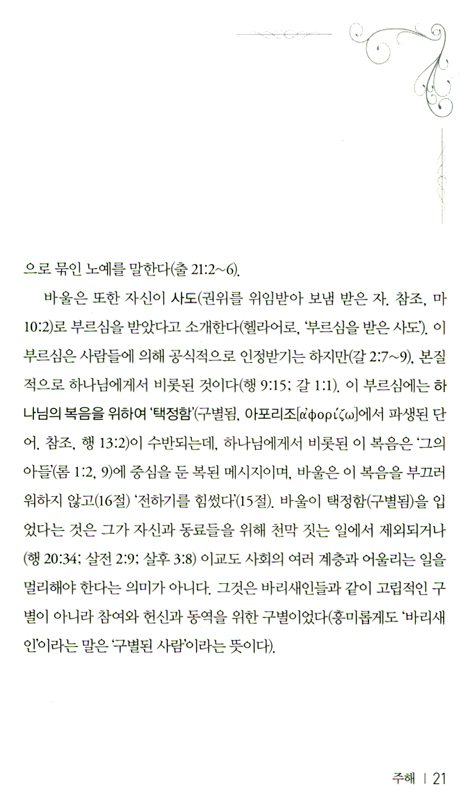 으로 묶인 노예를 말한다(출 21:2~6).

바울은 또한 자신이 사도(권위를 위임받아 보냄 받은 자. 참조, 마 10:2)로 부르심을 받았다고 소개한다(헬라어로, '부르심을 받은 사도'). 이 부르심은 사람들에 의해 공식적으로 인정받기는 하지만(갈 2:7~9), 본질적으로 하나님에게서 비롯된 것이다(행 9:15; 갈 1:1). 이 부르심에는 하나님의 복음을 위하여 '택정함'(구별됨, 아포리조[ἀφορίζω]에서 파생된 단어. 참조, 행 13:2)이 수반되는데, 하나님에게서 비롯된 이 복음은 '그의 아들'(롬 1:2, 9)에 중심을 둔 복된 메시지이며, 바울은 이 복음을 부끄러워하지 않고(16절) '전하기를 힘썼다'(15절). 바울이 택정함(구별됨)을 입었다는 것은 그가 자신과 동료들을 위해 천막 짓는 일에서 제외되거나(행 20:34; 살전 2:9; 살후 3:8) 이교도 사회의 여러 계층과 어울리는 일을 멀리해야 한다는 의미가 아니다. 그것은 바리새인들과 같이 고립적인 구별이 아니라 참여와 헌신과 동역을 위한 구별이었다(흥미롭게도 '바리새인'이라는 말은 '구별된 사람'이라는 뜻이다).

주해 | 21